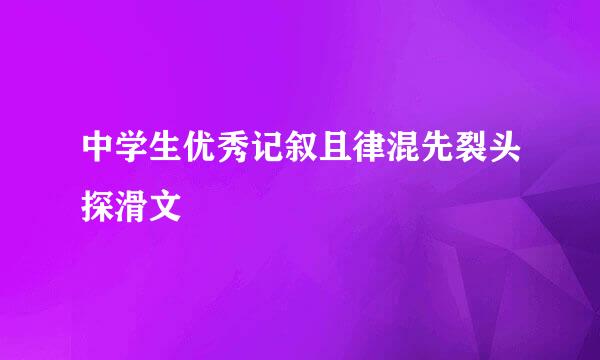 中学生优秀记叙且律混先裂头探滑文